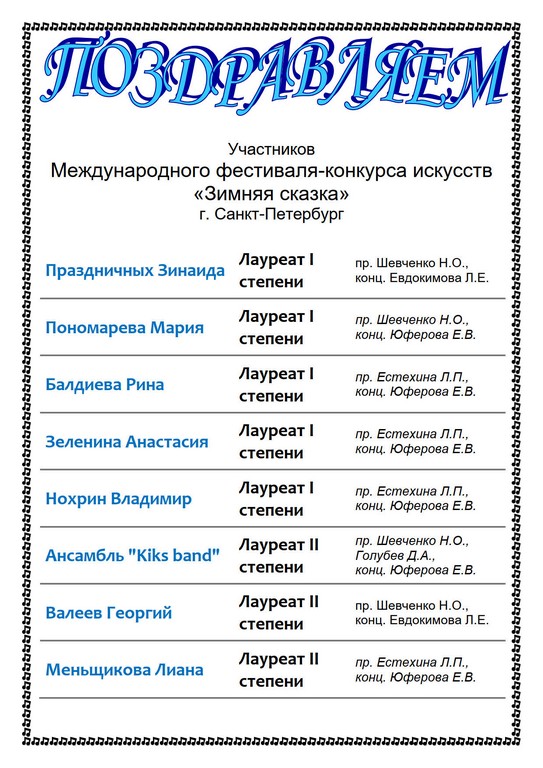 ПОЗДРАВЛЯЕМ

Участников
Международного фестиваля-конкурса искусств
«Зимняя сказка»
г. Санкт-Петербург

| | | |
|---|---|---|
| Праздничных Зинаида | Лауреат I степени | пр. Шевченко Н.О., конц. Евдокимова Л.Е. |
| Пономарева Мария | Лауреат I степени | пр. Шевченко Н.О., конц. Юферова Е.В. |
| Балдиева Рина | Лауреат I степени | пр. Естехина Л.П., конц. Юферова Е.В. |
| Зеленина Анастасия | Лауреат I степени | пр. Естехина Л.П., конц. Юферова Е.В. |
| Нохрин Владимир | Лауреат I степени | пр. Естехина Л.П., конц. Юферова Е.В. |
| Ансамбль "Kiks band" | Лауреат II степени | пр. Шевченко Н.О., Голубев Д.А., конц. Юферова Е.В. |
| Валеев Георгий | Лауреат II степени | пр. Шевченко Н.О., конц. Евдокимова Л.Е. |
| Меньщикова Лиана | Лауреат II степени | пр. Естехина Л.П., конц. Юферова Е.В. |